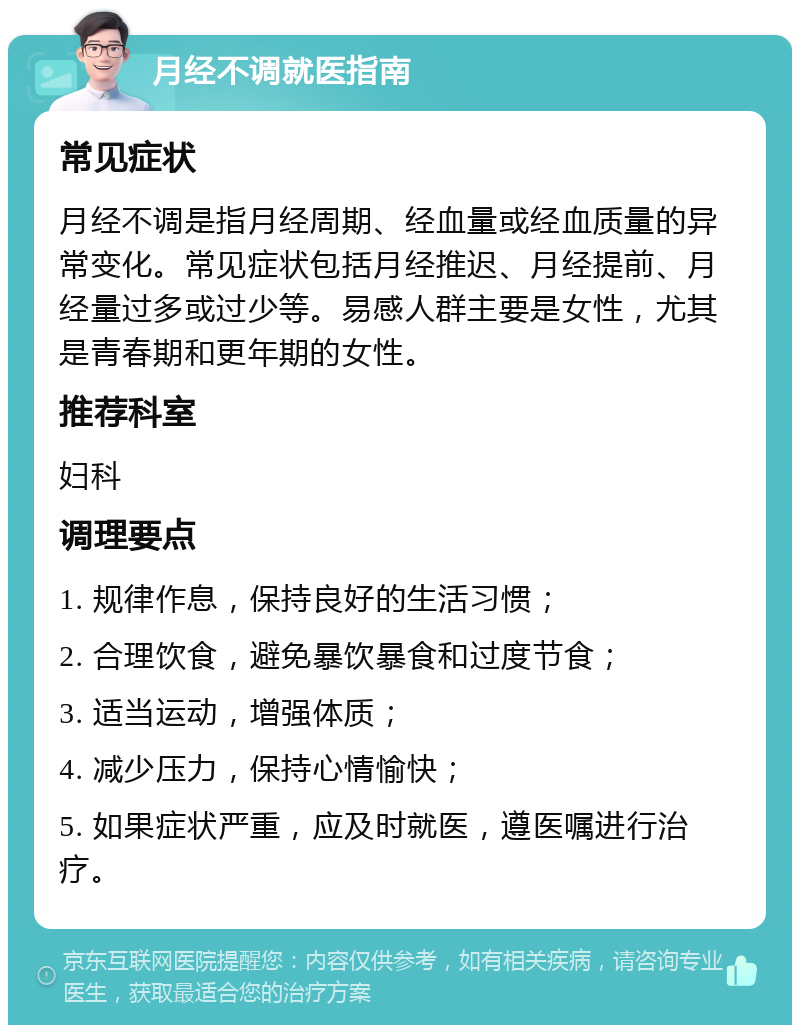 月经不调就医指南

常见症状

月经不调是指月经周期、经血量或经血质量的异常变化。常见症状包括月经推迟、月经提前、月经量过多或过少等。易感人群主要是女性，尤其是青春期和更年期的女性。

推荐科室

妇科

调理要点

1. 规律作息，保持良好的生活习惯；

2. 合理饮食，避免暴饮暴食和过度节食；

3. 适当运动，增强体质；

4. 减少压力，保持心情愉快；

5. 如果症状严重，应及时就医，遵医嘱进行治疗。

京东互联网医院提醒您：内容仅供参考，如有相关疾病，请咨询专业医生，获取最适合您的治疗方案